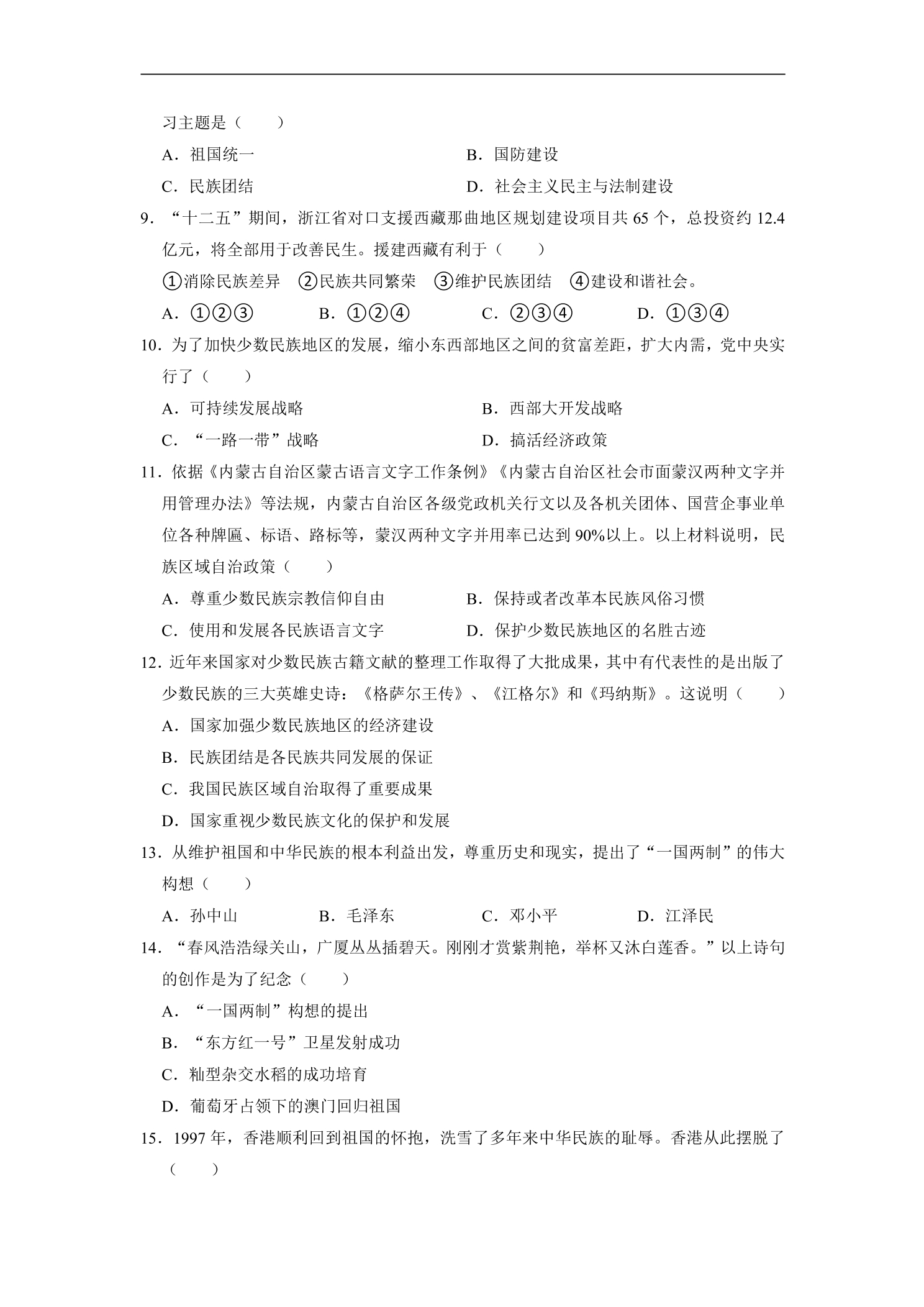 习主题是（　　）

A．祖国统一　　B．国防建设

C．民族团结　　D．社会主义民主与法制建设

9．“十二五”期间，浙江省对口支援西藏那曲地区规划建设项目共65个，总投资约12.4亿元，将全部用于改善民生。援建西藏有利于（　　）

①消除民族差异　②民族共同繁荣　③维护民族团结　④建设和谐社会。

A．①②③　B．①②④　C．②③④　D．①③④

10．为了加快少数民族地区的发展，缩小东西部地区之间的贫富差距，扩大内需，党中央实行了（　　）

A．可持续发展战略　　B．西部大开发战略

C．“一路一带”战略　　D．搞活经济政策

11．依据《内蒙古自治区蒙古语言文字工作条例》《内蒙古自治区社会市面蒙汉两种文字并用管理办法》等法规，内蒙古自治区各级党政机关行文以及各机关团体、国营企事业单位各种牌匾、标语、路标等，蒙汉两种文字并用率已达到90%以上。以上材料说明，民族区域自治政策（　　）

A．尊重少数民族宗教信仰自由　　B．保持或者改革本民族风俗习惯

C．使用和发展各民族语言文字　　D．保护少数民族地区的名胜古迹

12．近年来国家对少数民族古籍文献的整理工作取得了大批成果，其中有代表性的是出版了少数民族的三大英雄史诗：《格萨尔王传》、《江格尔》和《玛纳斯》。这说明（　　）

A．国家加强少数民族地区的经济建设

B．民族团结是各民族共同发展的保证

C．我国民族区域自治取得了重要成果

D．国家重视少数民族文化的保护和发展

13．从维护祖国和中华民族的根本利益出发，尊重历史和现实，提出了“一国两制”的伟大构想（　　）

A．孙中山　B．毛泽东　C．邓小平　D．江泽民

14．“春风浩浩绿关山，广厦丛丛插碧天。刚刚才赏紫荆艳，举杯又沐白莲香。”以上诗句的创作是为了纪念（　　）

A．“一国两制”构想的提出

B．“东方红一号”卫星发射成功

C．籼型杂交水稻的成功培育

D．葡萄牙占领下的澳门回归祖国

15．1997年，香港顺利回到祖国的怀抱，洗雪了多年来中华民族的耻辱。香港从此摆脱了（　　）